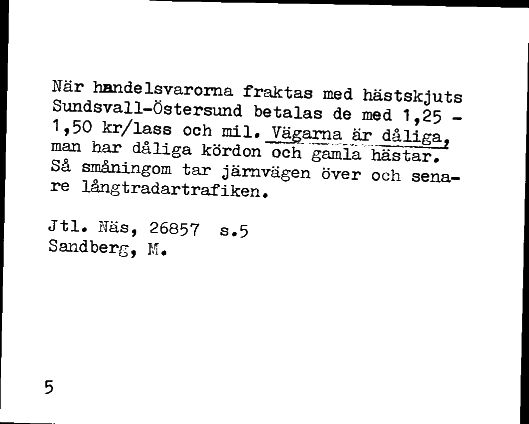 När handelsvarorna fraktas med hästskjuts Sundsvall-Östersund betalas de med 1,25 - 1,50 kr/lass och mil. Vägarna är dåliga, man har dåliga kördon och gamla hästar. Så småningom tar järnvägen över och senare långtradartrafiken.

Jtl. Näs, 26857 s.5
Sandberg, M.

5